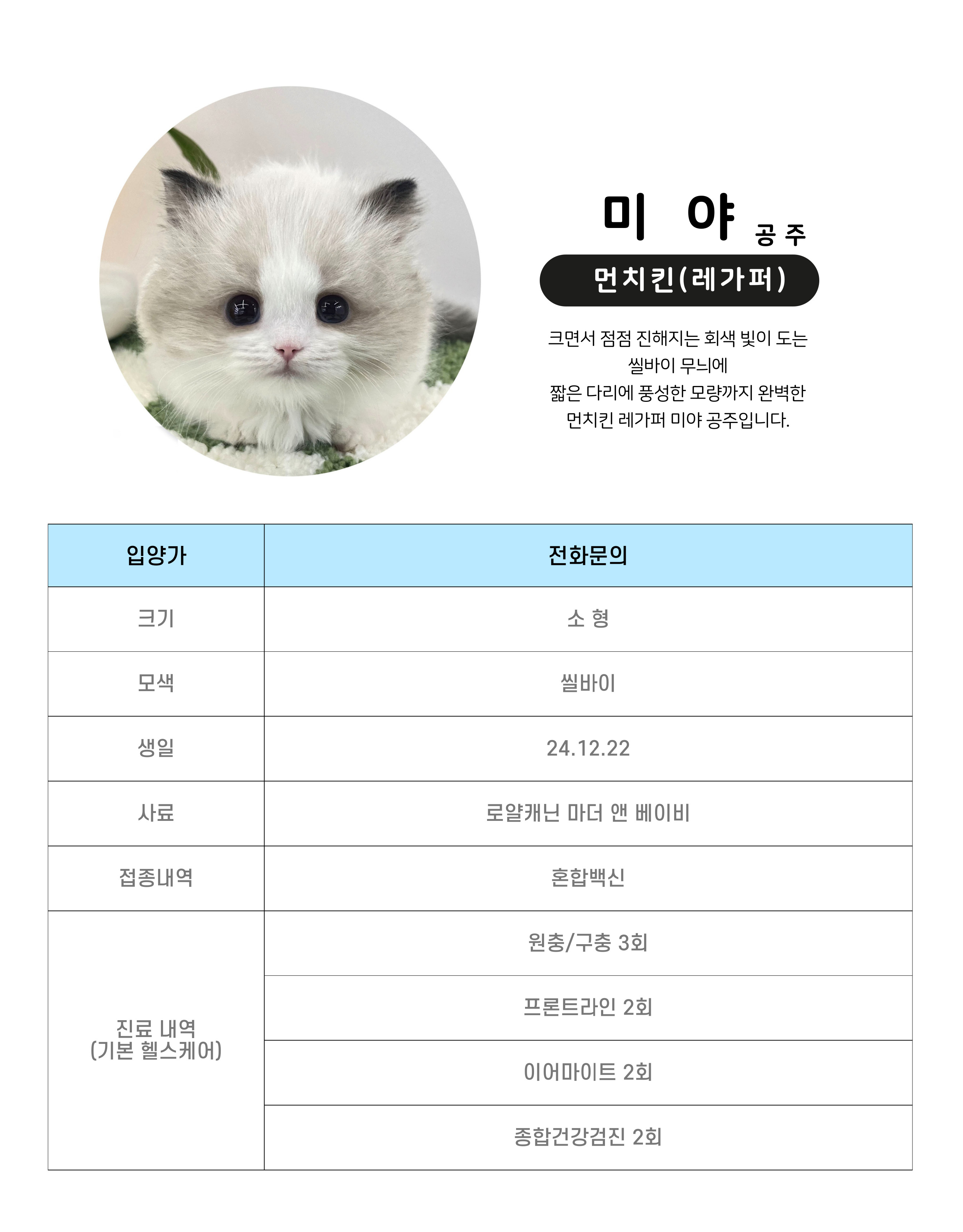 미 야 공주

먼치킨(레가퍼)

크면서 점점 진해지는 회색 빛이 도는 씰바이 무늬에 짧은 다리에 풍성한 모량까지 완벽한 먼치킨 레가퍼 미야 공주입니다.

| 입양가 | 전화문의 |
|---|---|
| 크기 | 소 형 |
| 모색 | 씰바이 |
| 생일 | 24.12.22 |
| 사료 | 로얄캐닌 마더 앤 베이비 |
| 접종내역 | 혼합백신 |
| 진료 내역 (기본 헬스케어) | 원충/구충 3회 |
| | 프론트라인 2회 |
| | 이어마이트 2회 |
| | 종합건강검진 2회 |